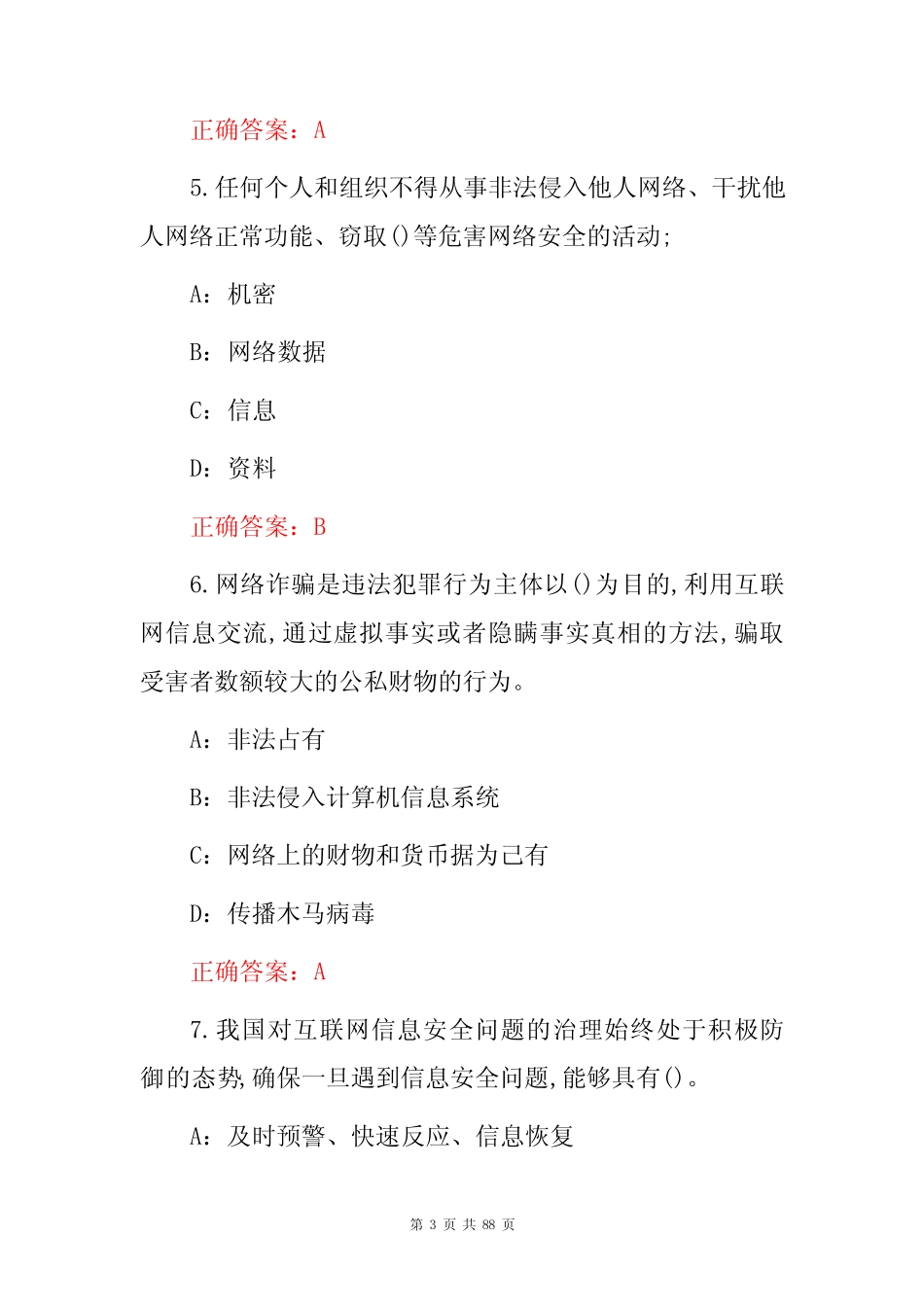 正确答案：A

5.任何个人和组织不得从事非法侵入他人网络、干扰他人网络正常功能、窃取()等危害网络安全的活动;

A：机密

B：网络数据

C：信息

D：资料

正确答案：B

6.网络诈骗是违法犯罪行为主体以()为目的,利用互联网信息交流,通过虚拟事实或者隐瞒事实真相的方法,骗取受害者数额较大的公私财物的行为。

A：非法占有

B：非法侵入计算机信息系统

C：网络上的财物和货币据为己有

D：传播木马病毒

正确答案：A

7.我国对互联网信息安全问题的治理始终处于积极防御的态势,确保一旦遇到信息安全问题,能够具有()。

A：及时预警、快速反应、信息恢复

第 3 页 共 88 页